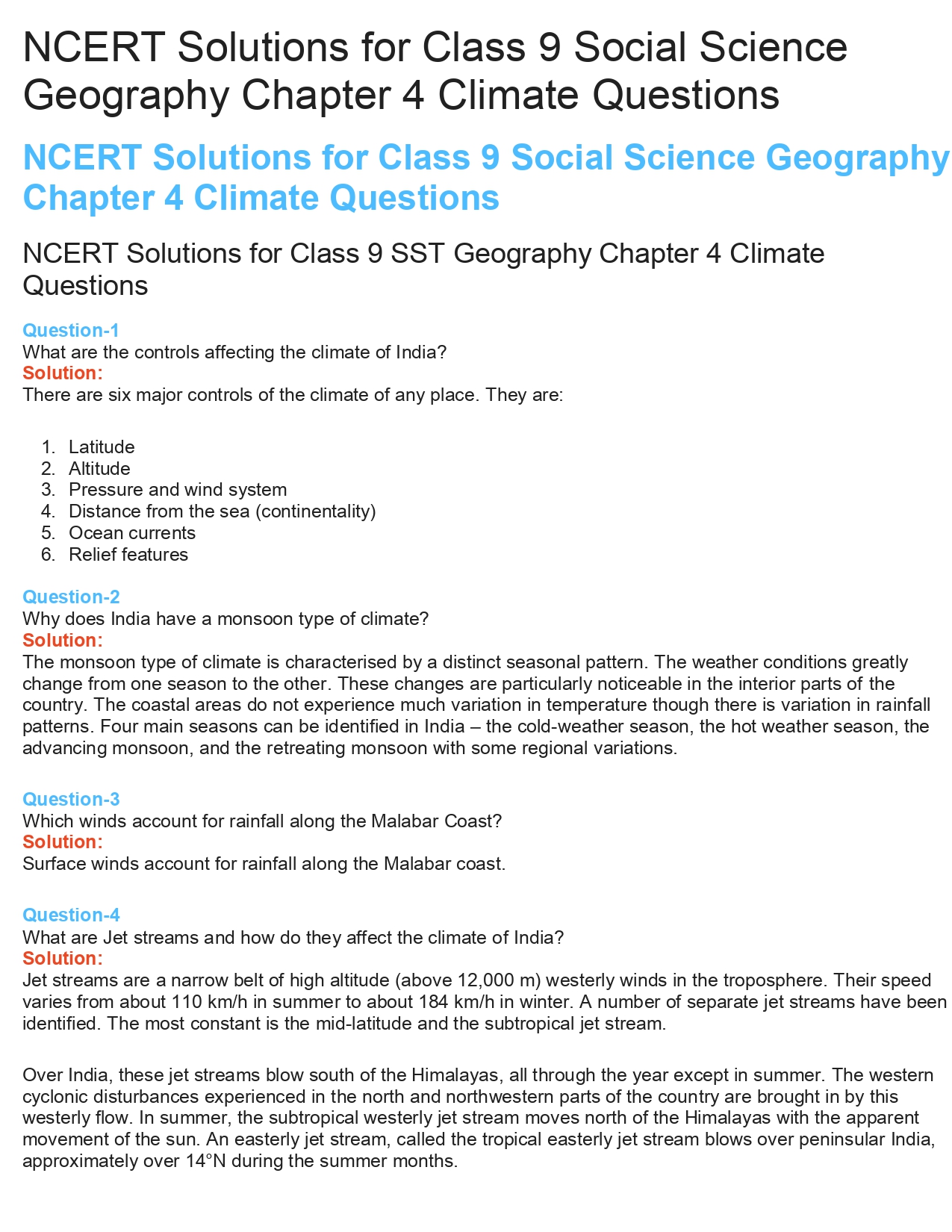 NCERT Solutions for Class 9 Social Science Geography Chapter 4 Climate Questions

NCERT Solutions for Class 9 Social Science Geography Chapter 4 Climate Questions

NCERT Solutions for Class 9 SST Geography Chapter 4 Climate Questions

Question-1
What are the controls affecting the climate of India?
Solution:
There are six major controls of the climate of any place. They are:

1. Latitude
2. Altitude
3. Pressure and wind system
4. Distance from the sea (continentality)
5. Ocean currents
6. Relief features

Question-2
Why does India have a monsoon type of climate?
Solution:
The monsoon type of climate is characterised by a distinct seasonal pattern. The weather conditions greatly change from one season to the other. These changes are particularly noticeable in the interior parts of the country. The coastal areas do not experience much variation in temperature though there is variation in rainfall patterns. Four main seasons can be identified in India – the cold-weather season, the hot weather season, the advancing monsoon, and the retreating monsoon with some regional variations.

Question-3
Which winds account for rainfall along the Malabar Coast?
Solution:
Surface winds account for rainfall along the Malabar coast.

Question-4
What are Jet streams and how do they affect the climate of India?
Solution:
Jet streams are a narrow belt of high altitude (above 12,000 m) westerly winds in the troposphere. Their speed varies from about 110 km/h in summer to about 184 km/h in winter. A number of separate jet streams have been identified. The most constant is the mid-latitude and the subtropical jet stream.

Over India, these jet streams blow south of the Himalayas, all through the year except in summer. The western cyclonic disturbances experienced in the north and northwestern parts of the country are brought in by this westerly flow. In summer, the subtropical westerly jet stream moves north of the Himalayas with the apparent movement of the sun. An easterly jet stream, called the tropical easterly jet stream blows over peninsular India, approximately over 14°N during the summer months.